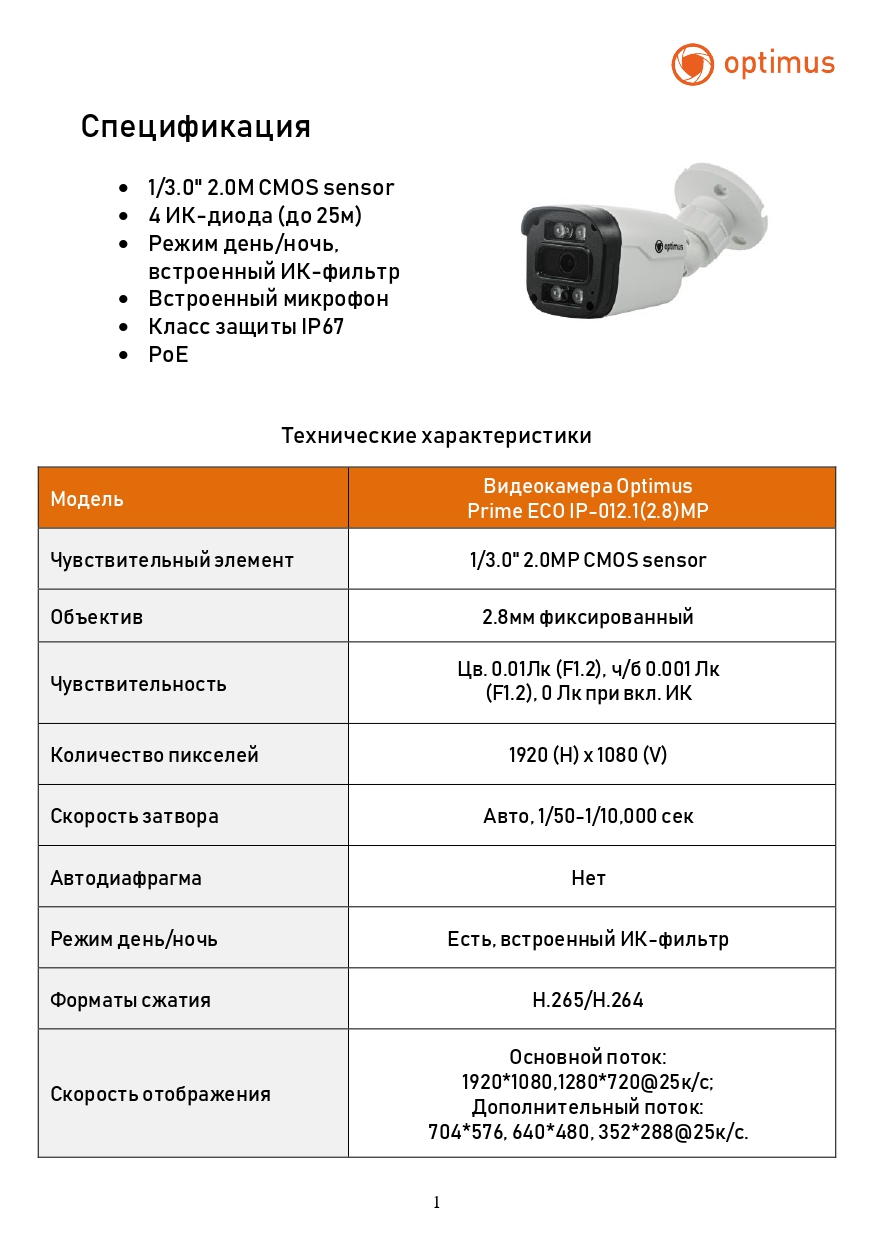 optimus

Спецификация

- 1/3.0" 2.0M CMOS sensor
- 4 ИК-диода (до 25м)
- Режим день/ночь, встроенный ИК-фильтр
- Встроенный микрофон
- Класс защиты IP67
- PoE

optimus

Технические характеристики

| Модель | Видеокамера Optimus Prime ECO IP-012.1(2.8)MP |
|---|---|
| Чувствительный элемент | 1/3.0" 2.0MP CMOS sensor |
| Объектив | 2.8мм фиксированный |
| Чувствительность | Цв. 0.01Лк (F1.2), ч/б 0.001 Лк (F1.2), 0 Лк при вкл. ИК |
| Количество пикселей | 1920 (H) x 1080 (V) |
| Скорость затвора | Авто, 1/50-1/10,000 сек |
| Автодиафрагма | Нет |
| Режим день/ночь | Есть, встроенный ИК-фильтр |
| Форматы сжатия | H.265/H.264 |
| Скорость отображения | Основной поток: 1920*1080,1280*720@25к/с; Дополнительный поток: 704*576, 640*480, 352*288@25к/с. |

1